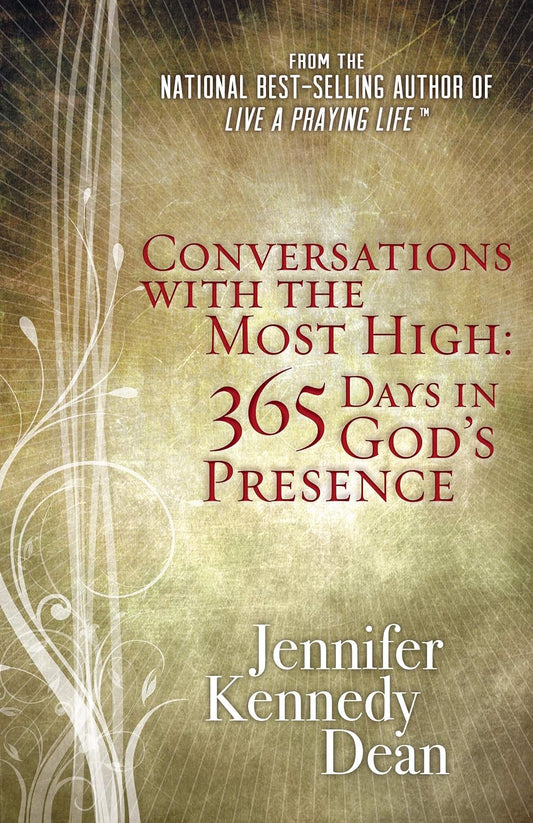 FROM THE
NATIONAL BEST-SELLING AUTHOR OF
LIVE A PRAYING LIFE™

CONVERSATIONS WITH THE MOST HIGH:
365 DAYS IN GOD'S PRESENCE

Jennifer Kennedy Dean